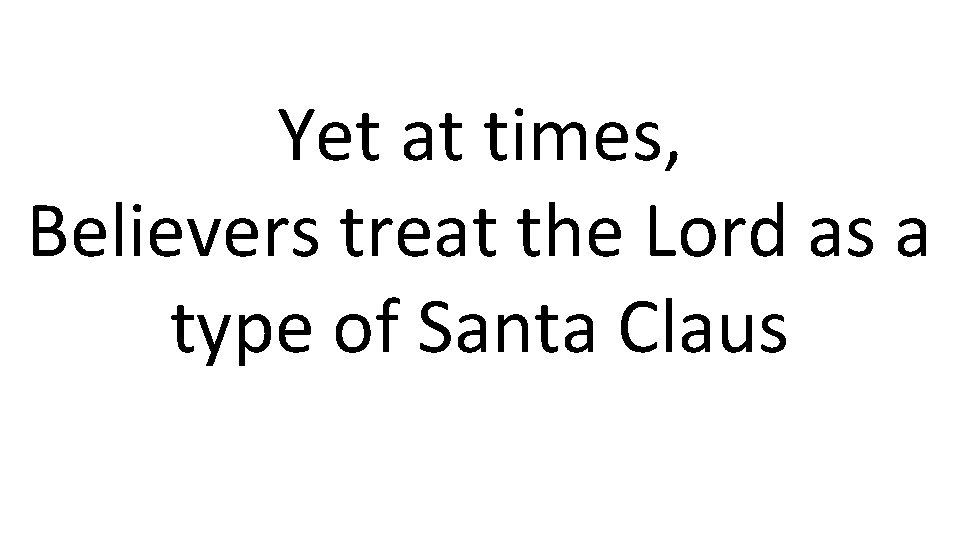 Yet at times,
Believers treat the Lord as a type of Santa Claus